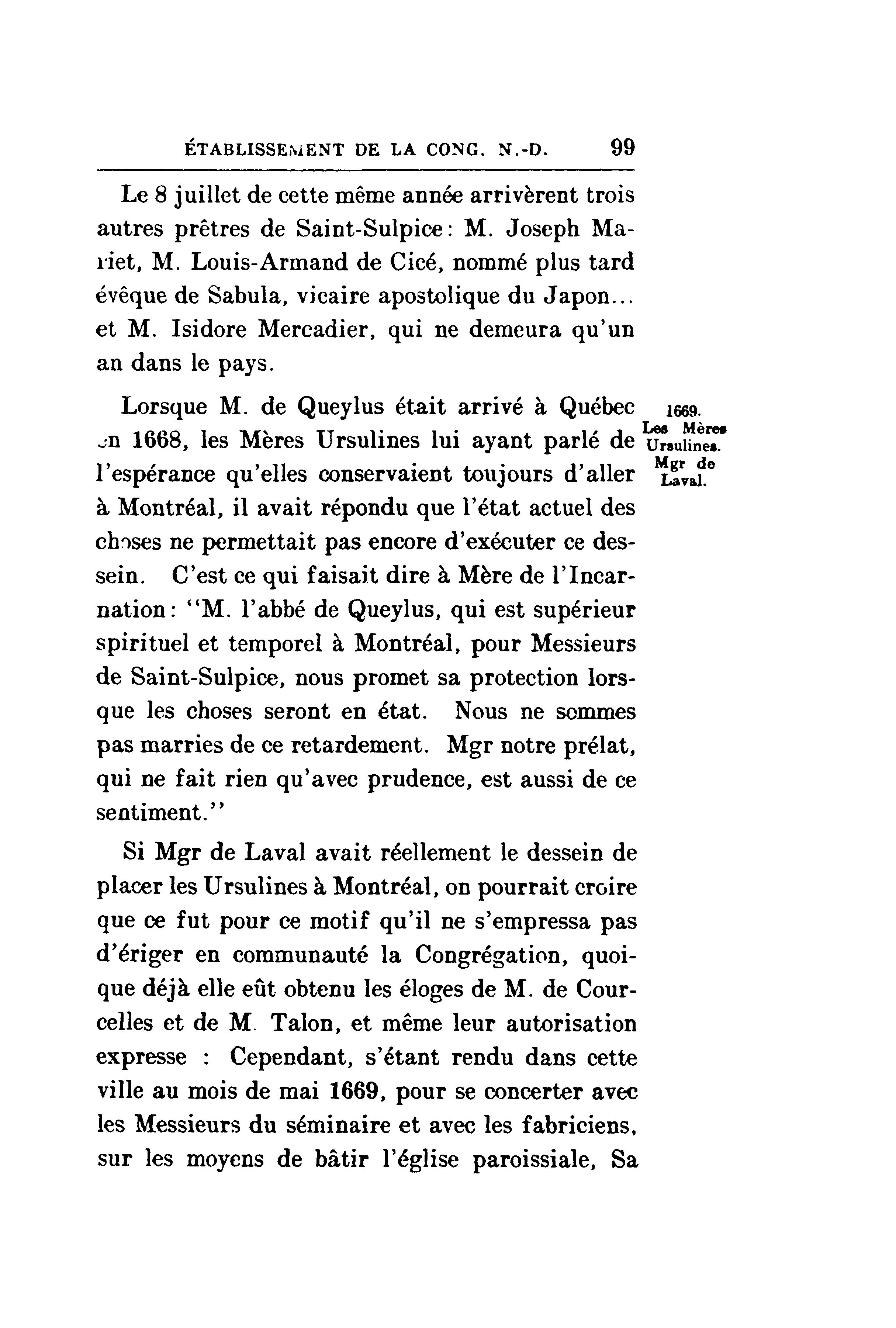 ÉTABLISSEMENT DE LA CONG. N.-D. 99

Le 8 juillet de cette même année arrivèrent trois autres prêtres de Saint-Sulpice: M. Joseph Mariet, M. Louis-Armand de Cicé, nommé plus tard évêque de Sabula, vicaire apostolique du Japon... et M. Isidore Mercadier, qui ne demeura qu'un an dans le pays.

1669. Les Mères Ursulines. Mgr de Laval.

Lorsque M. de Queylus était arrivé à Québec en 1668, les Mères Ursulines lui ayant parlé de l'espérance qu'elles conservaient toujours d'aller à Montréal, il avait répondu que l'état actuel des choses ne permettait pas encore d'exécuter ce dessein. C'est ce qui faisait dire à Mère de l'Incarnation: "M. l'abbé de Queylus, qui est supérieur spirituel et temporel à Montréal, pour Messieurs de Saint-Sulpice, nous promet sa protection lorsque les choses seront en état. Nous ne sommes pas marries de ce retardement. Mgr notre prélat, qui ne fait rien qu'avec prudence, est aussi de ce sentiment."

Si Mgr de Laval avait réellement le dessein de placer les Ursulines à Montréal, on pourrait croire que ce fut pour ce motif qu'il ne s'empressa pas d'ériger en communauté la Congrégation, quoique déjà elle eût obtenu les éloges de M. de Courcelles et de M. Talon, et même leur autorisation expresse : Cependant, s'étant rendu dans cette ville au mois de mai 1669, pour se concerter avec les Messieurs du séminaire et avec les fabriciens, sur les moyens de bâtir l'église paroissiale, Sa